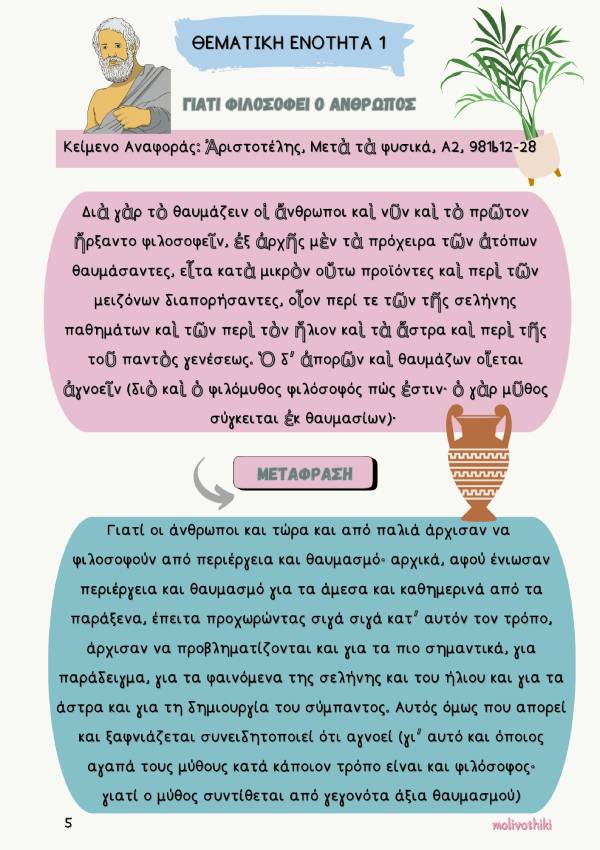 ΘΕΜΑΤΙΚΗ ΕΝΟΤΗΤΑ 1

ΓΙΑΤΙ ΦΙΛΟΣΟΦΕΙ Ο ΑΝΘΡΩΠΟΣ

Κείμενο Αναφοράς: Ἀριστοτέλης, Μετὰ τὰ φυσικά, Α2, 981b12-28

Διὰ γὰρ τὸ θαυμάζειν οἱ ἄνθρωποι καὶ νῦν καὶ τὸ πρῶτον ἤρξαντο φιλοσοφεῖν, ἐξ ἀρχῆς μὲν τὰ πρόχειρα τῶν ἀτόπων θαυμάσαντες, εἶτα κατὰ μικρὸν οὕτω προϊόντες καὶ περὶ τῶν μειζόνων διαπορήσαντες, οἷον περί τε τῶν τῆς σελήνης παθημάτων καὶ τῶν περὶ τὸν ἥλιον καὶ τὰ ἄστρα καὶ περὶ τῆς τοῦ παντὸς γενέσεως. Ὁ δ' ἀπορῶν καὶ θαυμάζων οἴεται ἀγνοεῖν (διὸ καὶ ὁ φιλόμυθος φιλόσοφός πώς ἐστιν· ὁ γὰρ μῦθος σύγκειται ἐκ θαυμασίων)·

ΜΕΤΑΦΡΑΣΗ

Γιατί οι άνθρωποι και τώρα και από παλιά άρχισαν να φιλοσοφούν από περιέργεια και θαυμασμό· αρχικά, αφού ένιωσαν περιέργεια και θαυμασμό για τα άμεσα και καθημερινά από τα παράξενα, έπειτα προχωρώντας σιγά σιγά κατ' αυτόν τον τρόπο, άρχισαν να προβληματίζονται και για τα πιο σημαντικά, για παράδειγμα, για τα φαινόμενα της σελήνης και του ήλιου και για τα άστρα και για τη δημιουργία του σύμπαντος. Αυτός όμως που απορεί και ξαφνιάζεται συνειδητοποιεί ότι αγνοεί (γι' αυτό και όποιος αγαπά τους μύθους κατά κάποιον τρόπο είναι και φιλόσοφος· γιατί ο μύθος συντίθεται από γεγονότα άξια θαυμασμού)

5

molivothiki